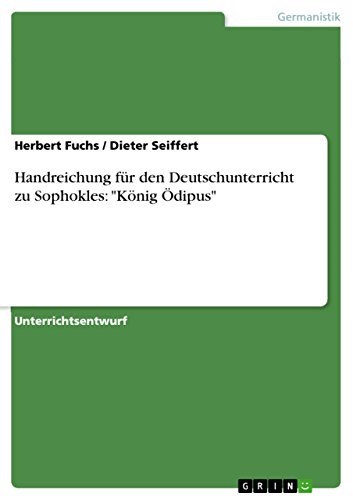 Germanistik

Herbert Fuchs / Dieter Seiffert

Handreichung für den Deutschunterricht zu Sophokles: "König Ödipus"

Unterrichtsentwurf

GRIN